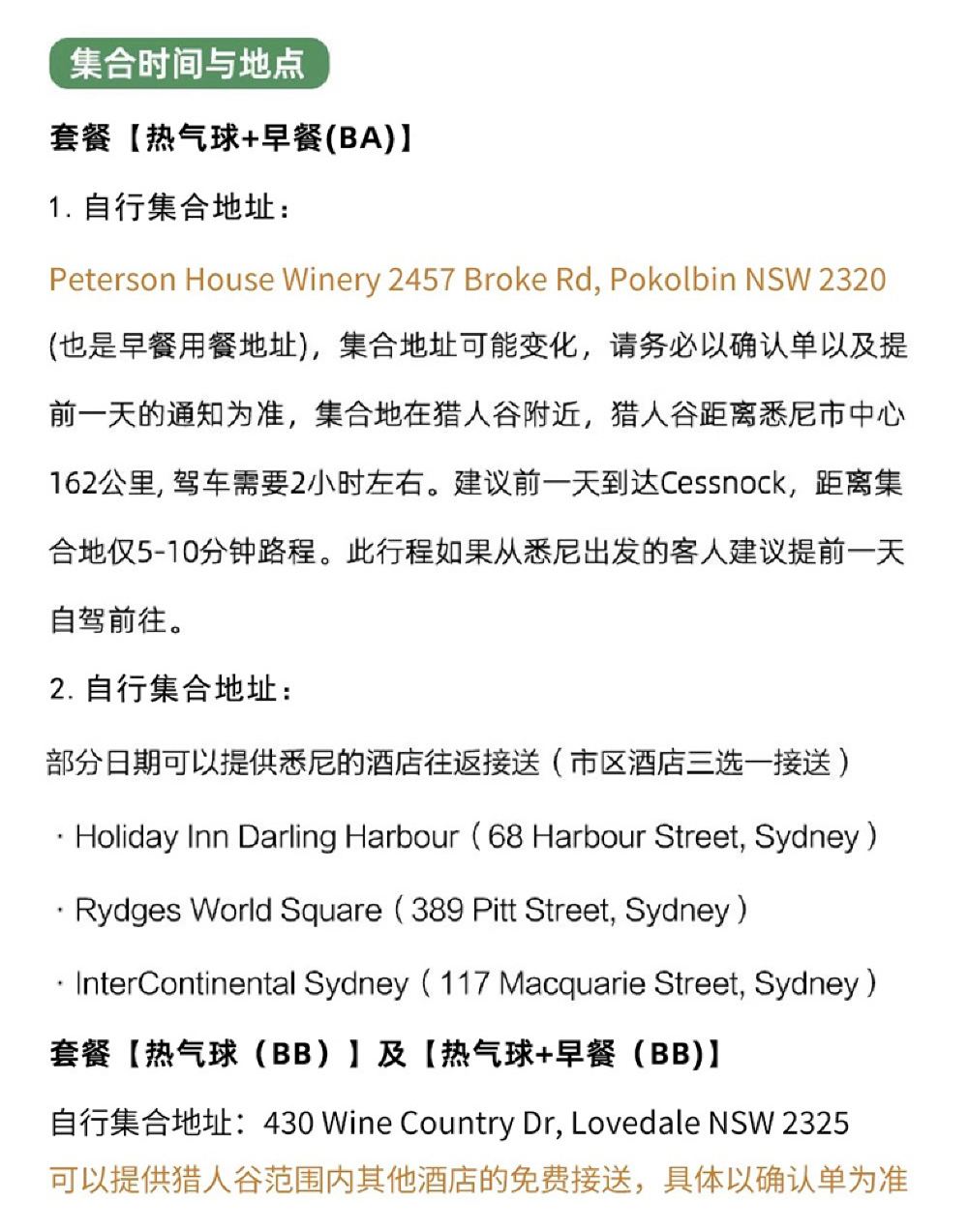 集合时间与地点

套餐【热气球+早餐(BA)】

1.自行集合地址：

Peterson House Winery 2457 Broke Rd, Pokolbin NSW 2320

(也是早餐用餐地址)，集合地址可能变化，请务必以确认单以及提前一天的通知为准，集合地在猎人谷附近，猎人谷距离悉尼市中心162公里，驾车需要2小时左右。建议前一天到达Cessnock，距离集合地仅5-10分钟路程。此行程如果从悉尼出发的客人建议提前一天自驾前往。

2.自行集合地址：

部分日期可以提供悉尼的酒店往返接送（市区酒店三选一接送）

· Holiday Inn Darling Harbour（68 Harbour Street, Sydney）

· Rydges World Square（389 Pitt Street, Sydney）

· InterContinental Sydney（117 Macquarie Street, Sydney）

套餐【热气球（BB）】及【热气球+早餐（BB)】

自行集合地址：430 Wine Country Dr, Lovedale NSW 2325

可以提供猎人谷范围内其他酒店的免费接送，具体以确认单为准